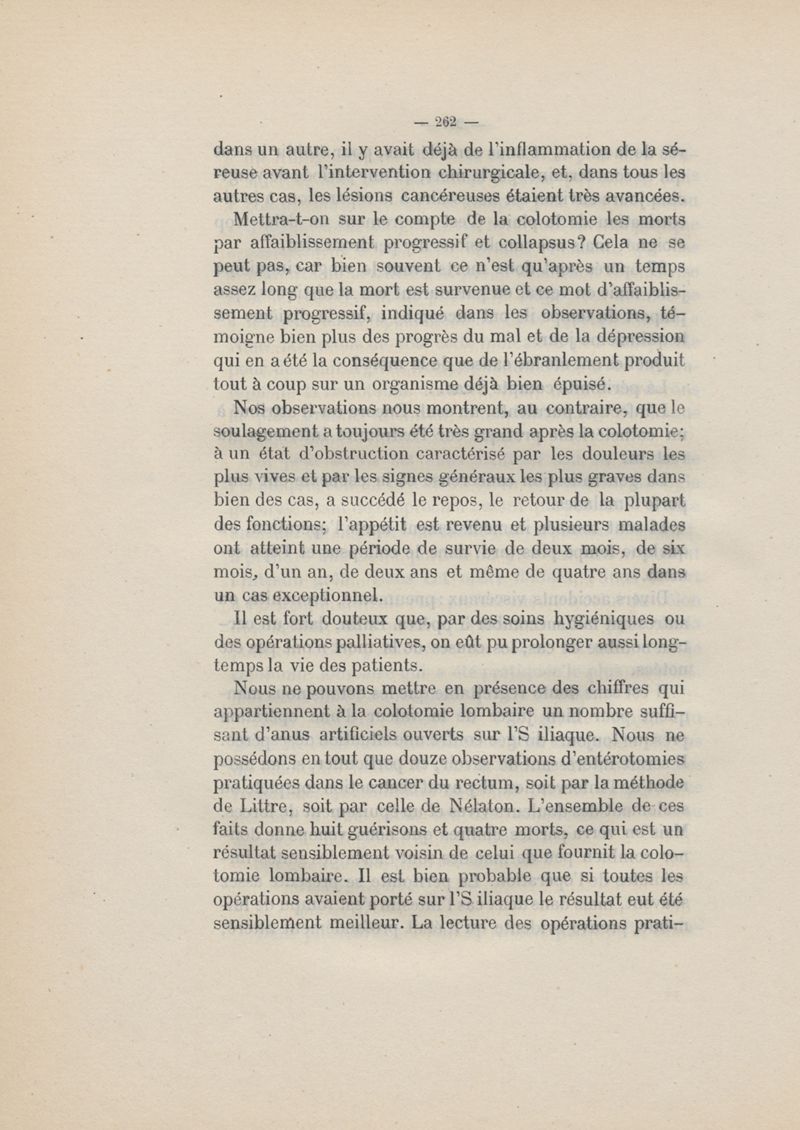 — 262 —

dans un autre, il y avait déjà de l'inflammation de la séreuse avant l'intervention chirurgicale, et, dans tous les autres cas, les lésions cancéreuses étaient très avancées.

Mettra-t-on sur le compte de la colotomie les morts par affaiblissement progressif et collapsus? Cela ne se peut pas, car bien souvent ce n'est qu'après un temps assez long que la mort est survenue et ce mot d'affaiblissement progressif, indiqué dans les observations, témoigne bien plus des progrès du mal et de la dépression qui en a été la conséquence que de l'ébranlement produit tout à coup sur un organisme déjà bien épuisé.

Nos observations nous montrent, au contraire, que le soulagement a toujours été très grand après la colotomie; à un état d'obstruction caractérisé par les douleurs les plus vives et par les signes généraux les plus graves dans bien des cas, a succédé le repos, le retour de la plupart des fonctions; l'appétit est revenu et plusieurs malades ont atteint une période de survie de deux mois, de six mois, d'un an, de deux ans et même de quatre ans dans un cas exceptionnel.

Il est fort douteux que, par des soins hygiéniques ou des opérations palliatives, on eût pu prolonger aussi longtemps la vie des patients.

Nous ne pouvons mettre en présence des chiffres qui appartiennent à la colotomie lombaire un nombre suffisant d'anus artificiels ouverts sur l'S iliaque. Nous ne possédons en tout que douze observations d'entérotomies pratiquées dans le cancer du rectum, soit par la méthode de Littre, soit par celle de Nélaton. L'ensemble de ces faits donne huit guérisons et quatre morts, ce qui est un résultat sensiblement voisin de celui que fournit la colotomie lombaire. Il est bien probable que si toutes les opérations avaient porté sur l'S iliaque le résultat eut été sensiblement meilleur. La lecture des opérations prati-